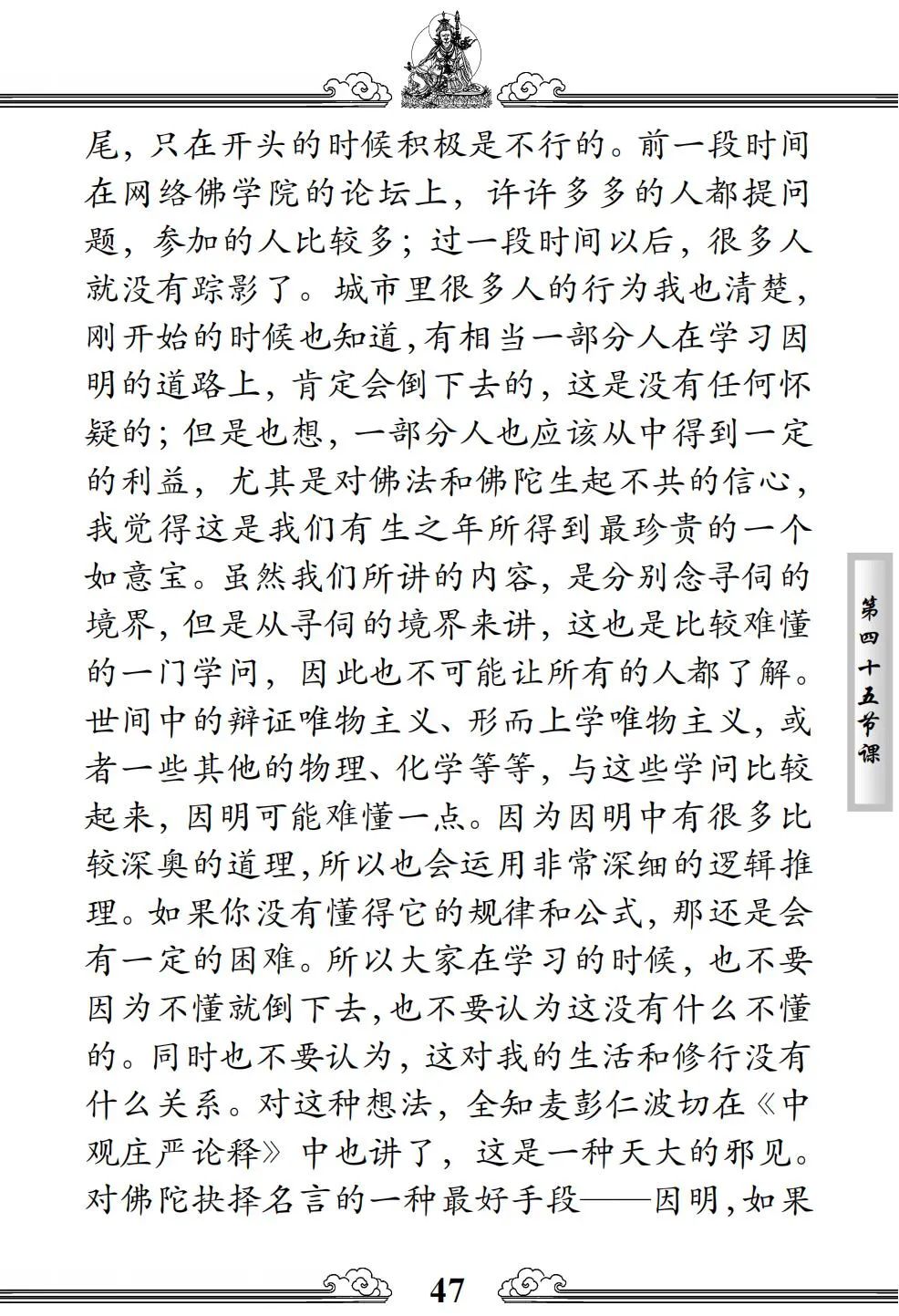 尾，只在开头的时候积极是不行的。前一段时间在网络佛学院的论坛上，许许多多的人都提问题，参加的人比较多；过一段时间以后，很多人就没有踪影了。城市里很多人的行为我也清楚，刚开始的时候也知道，有相当一部分人在学习因明的道路上，肯定会倒下去的，这是没有任何怀疑的；但是也想，一部分人也应该从中得到一定的利益，尤其是对佛法和佛陀生起不共的信心，我觉得这是我们有生之年所得到最珍贵的一个如意宝。虽然我们所讲的内容，是分别念寻伺的境界，但是从寻伺的境界来讲，这也是比较难懂的一门学问，因此也不可能让所有的人都了解。世间中的辩证唯物主义、形而上学唯物主义，或者一些其他的物理、化学等等，与这些学问比较起来，因明可能难懂一点。因为因明中有很多比较深奥的道理，所以也会运用非常深细的逻辑推理。如果你没有懂得它的规律和公式，那还是会有一定的困难。所以大家在学习的时候，也不要因为不懂就倒下去，也不要认为这没有什么不懂的。同时也不要认为，这对我的生活和修行没有什么关系。对这种想法，全知麦彭仁波切在《中观庄严论释》中也讲了，这是一种天大的邪见。对佛陀抉择名言的一种最好手段——因明，如果

第四十五节课

47